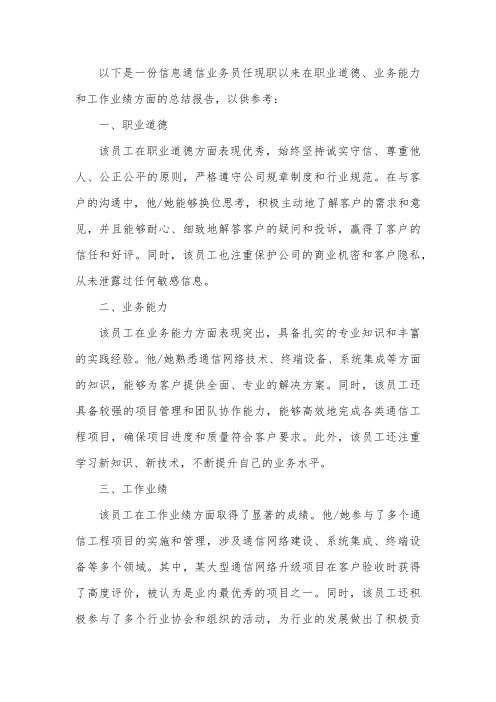 以下是一份信息通信业务员任现职以来在职业道德、业务能力和工作业绩方面的总结报告，以供参考：

一、职业道德

该员工在职业道德方面表现优秀，始终坚持诚实守信、尊重他人、公正公平的原则，严格遵守公司规章制度和行业规范。在与客户的沟通中，他/她能够换位思考，积极主动地了解客户的需求和意见，并且能够耐心、细致地解答客户的疑问和投诉，赢得了客户的信任和好评。同时，该员工也注重保护公司的商业机密和客户隐私，从未泄露过任何敏感信息。

二、业务能力

该员工在业务能力方面表现突出，具备扎实的专业知识和丰富的实践经验。他/她熟悉通信网络技术、终端设备、系统集成等方面的知识，能够为客户提供全面、专业的解决方案。同时，该员工还具备较强的项目管理和团队协作能力，能够高效地完成各类通信工程项目，确保项目进度和质量符合客户要求。此外，该员工还注重学习新知识、新技术，不断提升自己的业务水平。

三、工作业绩

该员工在工作业绩方面取得了显著的成绩。他/她参与了多个通信工程项目的实施和管理，涉及通信网络建设、系统集成、终端设备等多个领域。其中，某大型通信网络升级项目在客户验收时获得了高度评价，被认为是业内最优秀的项目之一。同时，该员工还积极参与了多个行业协会和组织的活动，为行业的发展做出了积极贡